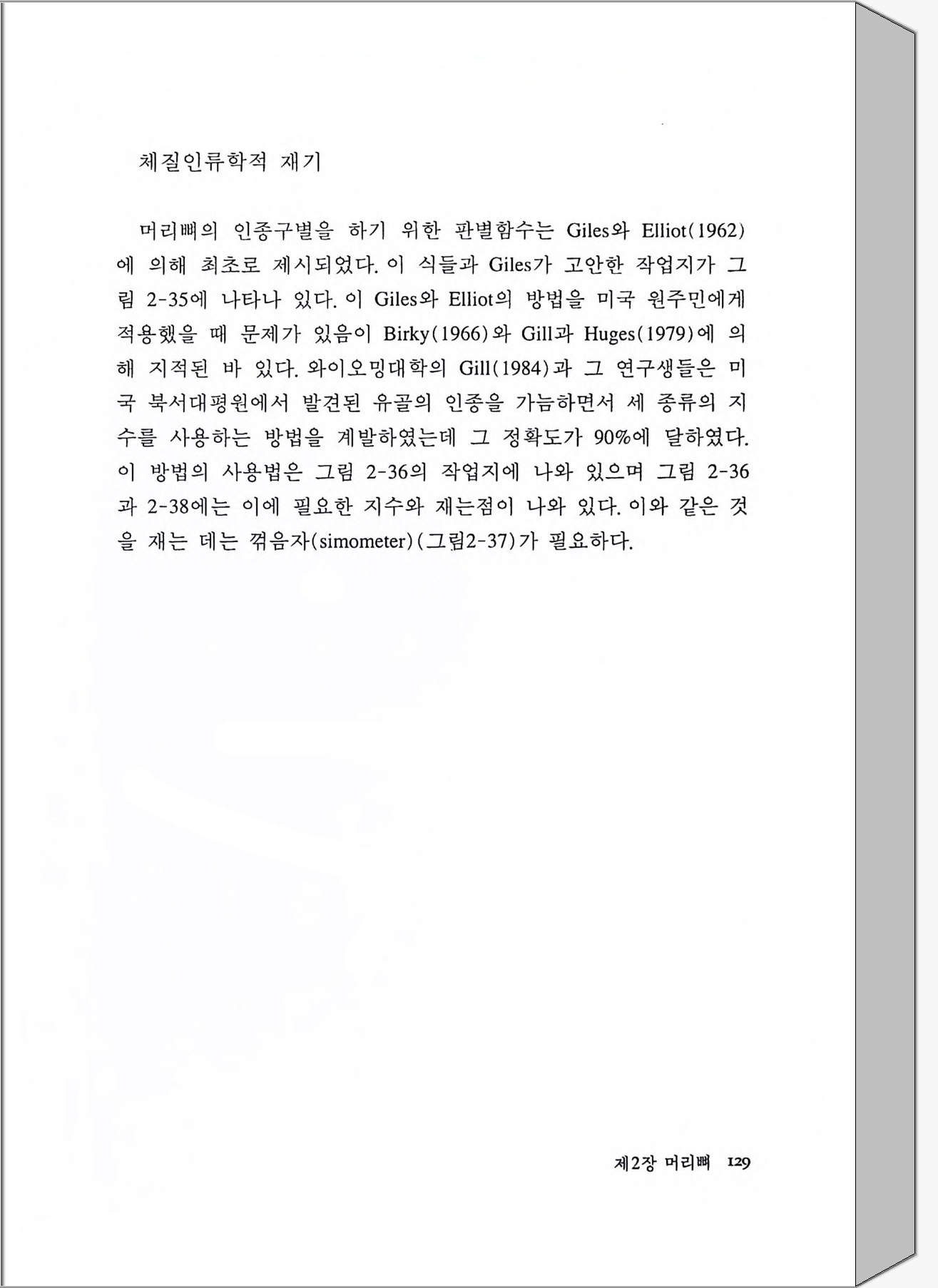 체질인류학적 재기

머리뼈의 인종구별을 하기 위한 판별함수는 Giles와 Elliot(1962)에 의해 최초로 제시되었다. 이 식들과 Giles가 고안한 작업지가 그림 2-35에 나타나 있다. 이 Giles와 Elliot의 방법을 미국 원주민에게 적용했을 때 문제가 있음이 Birky(1966)와 Gill과 Huges(1979)에 의해 지적된 바 있다. 와이오밍대학의 Gill(1984)과 그 연구생들은 미국 북서대평원에서 발견된 유골의 인종을 가늠하면서 세 종류의 지수를 사용하는 방법을 계발하였는데 그 정확도가 90%에 달하였다. 이 방법의 사용법은 그림 2-36의 작업지에 나와 있으며 그림 2-36과 2-38에는 이에 필요한 지수와 재는점이 나와 있다. 이와 같은 것을 재는 데는 꺾음자(simometer)(그림2-37)가 필요하다.

제2장 머리뼈 129